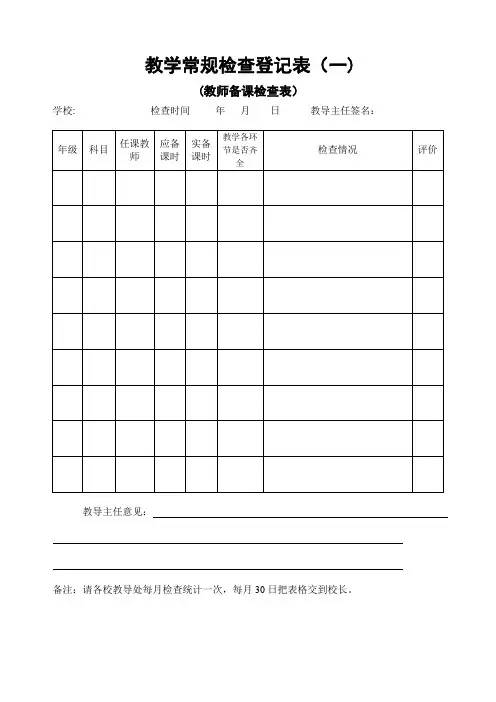 教学常规检查登记表（一）

（教师备课检查表）

学校：　　检查时间　　年　月　日　　教导主任签名：

| 年级 | 科目 | 任课教师 | 应备课时 | 实备课时 | 教学各环节是否齐全 | 检查情况 | 评价 |
|---|---|---|---|---|---|---|---|
| | | | | | | | |
| | | | | | | | |
| | | | | | | | |
| | | | | | | | |
| | | | | | | | |
| | | | | | | | |
| | | | | | | | |
| | | | | | | | |
| | | | | | | | |

教导主任意见：

备注：请各校教导处每月检查统计一次，每月 30 日把表格交到校长。